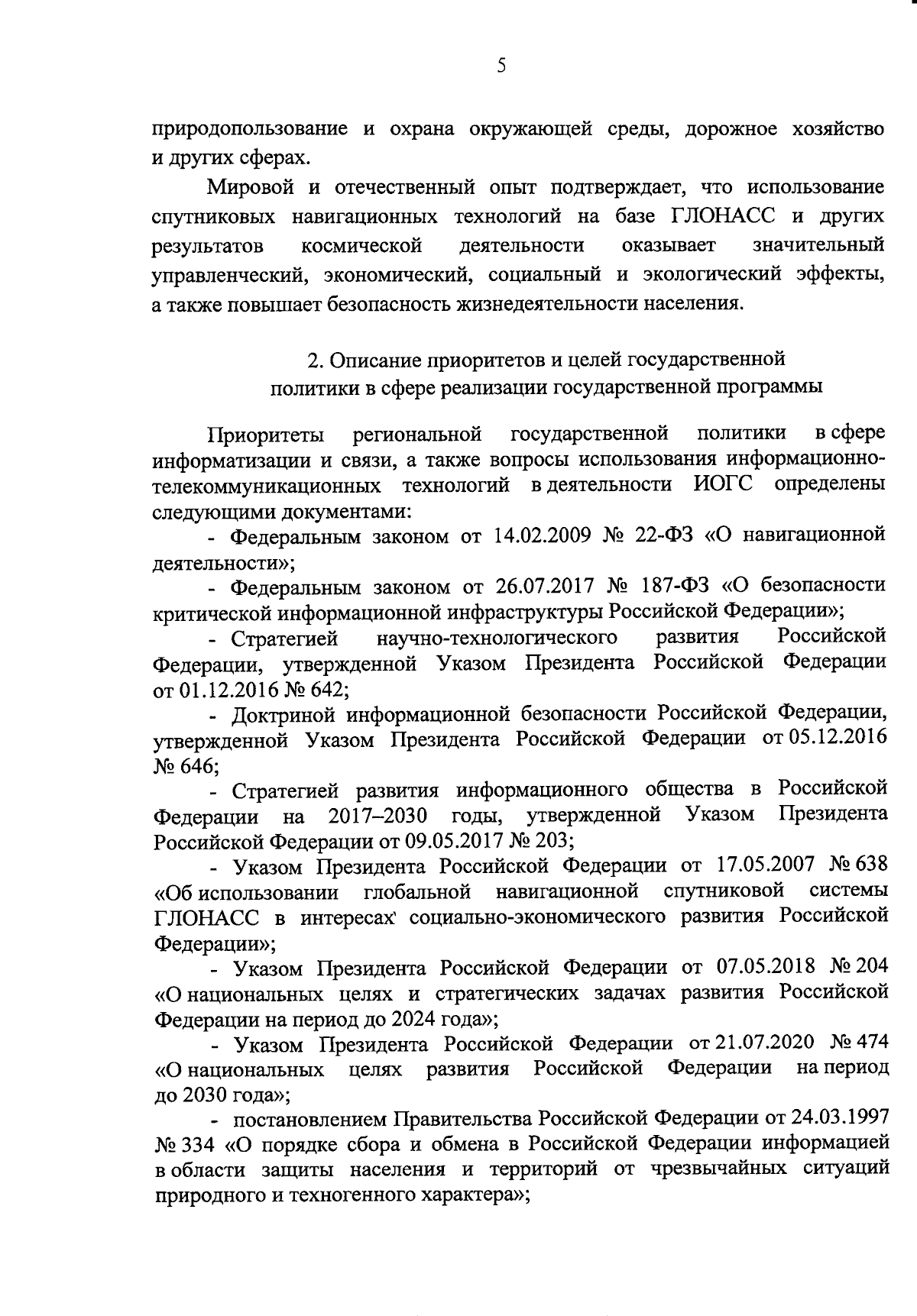 5

природопользование и охрана окружающей среды, дорожное хозяйство и других сферах.

Мировой и отечественный опыт подтверждает, что использование спутниковых навигационных технологий на базе ГЛОНАСС и других результатов космической деятельности оказывает значительный управленческий, экономический, социальный и экологический эффекты, а также повышает безопасность жизнедеятельности населения.

2. Описание приоритетов и целей государственной политики в сфере реализации государственной программы

Приоритеты региональной государственной политики в сфере информатизации и связи, а также вопросы использования информационно-телекоммуникационных технологий в деятельности ИОГС определены следующими документами:

- Федеральным законом от 14.02.2009 № 22-ФЗ «О навигационной деятельности»;

- Федеральным законом от 26.07.2017 № 187-ФЗ «О безопасности критической информационной инфраструктуры Российской Федерации»;

- Стратегией научно-технологического развития Российской Федерации, утвержденной Указом Президента Российской Федерации от 01.12.2016 № 642;

- Доктриной информационной безопасности Российской Федерации, утвержденной Указом Президента Российской Федерации от 05.12.2016 № 646;

- Стратегией развития информационного общества в Российской Федерации на 2017–2030 годы, утвержденной Указом Президента Российской Федерации от 09.05.2017 № 203;

- Указом Президента Российской Федерации от 17.05.2007 № 638 «Об использовании глобальной навигационной спутниковой системы ГЛОНАСС в интересах социально-экономического развития Российской Федерации»;

- Указом Президента Российской Федерации от 07.05.2018 № 204 «О национальных целях и стратегических задачах развития Российской Федерации на период до 2024 года»;

- Указом Президента Российской Федерации от 21.07.2020 № 474 «О национальных целях развития Российской Федерации на период до 2030 года»;

- постановлением Правительства Российской Федерации от 24.03.1997 № 334 «О порядке сбора и обмена в Российской Федерации информацией в области защиты населения и территорий от чрезвычайных ситуаций природного и техногенного характера»;